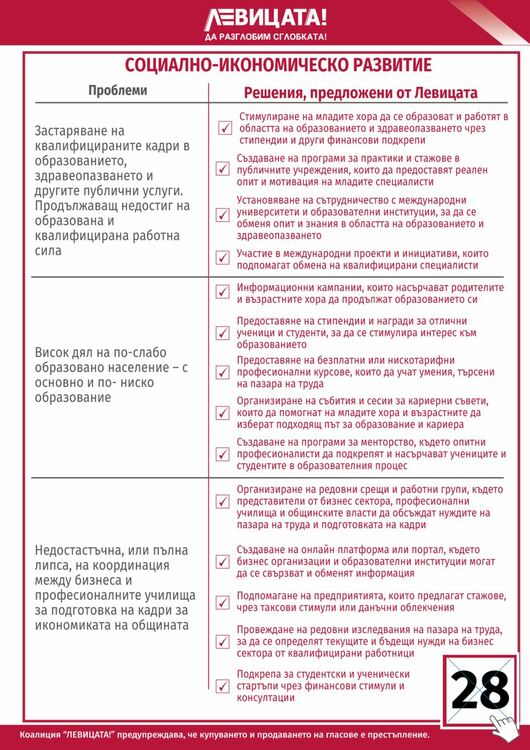 ЛЕВИЦАТА!
ДА РАЗГЛОБИМ СГЛОБКАТА!

СОЦИАЛНО-ИКОНОМИЧЕСКО РАЗВИТИЕ

| Проблеми | Решения, предложени от Левицата |
|---|---|
| Застаряване на квалифицираните кадри в образованието, здравеопазването и другите публични услуги. Продължаващ недостиг на образована и квалифицирана работна сила | Стимулиране на младите хора да се образоват и работят в областта на образованието и здравеопазването чрез стипендии и други финансови подкрепи<br>Създаване на програми за практики и стажове в публичните учреждения, които да предоставят реален опит и мотивация на младите специалисти<br>Установяване на сътрудничество с международни университети и образователни институции, за да се обменя опит и знания в областта на образованието и здравеопазването<br>Участие в международни проекти и инициативи, които подпомагат обмена на квалифицирани специалисти |
| Висок дял на по-слабо образовано население – с основно и по- ниско образование | Информационни кампании, които насърчават родителите и възрастните хора да продължат образованието си<br>Предоставяне на стипендии и награди за отлични ученици и студенти, за да се стимулира интерес към образованието<br>Предоставяне на безплатни или нискотарифни професионални курсове, които да учат умения, търсени на пазара на труда<br>Организиране на събития и сесии за кариерни съвети, които да помогнат на младите хора и възрастните да изберат подходящ път за образование и кариера<br>Създаване на програми за менторство, където опитни професионалисти да подкрепят и насърчават учениците и студентите в образователния процес |
| Недостастъчна, или пълна липса, на координация между бизнеса и професионалните училища за подготовка на кадри за икономиката на общината | Организиране на редовни срещи и работни групи, където представители от бизнес сектора, професионални училища и общинските власти да обсъждат нуждите на пазара на труда и подготовката на кадри<br>Създаване на онлайн платформа или портал, където бизнес организации и образователни институции могат да се свързват и обменят информация<br>Подпомагане на предприятията, които предлагат стажове, чрез таксови стимули или данъчни облекчения<br>Провеждане на редовни изследвания на пазара на труда, за да се определят текущите и бъдещи нужди на бизнес сектора от квалифицирани работници<br>Подкрепа за студентски и ученически стартъпи чрез финансови стимули и консултации |

28

Коалиция "ЛЕВИЦАТА!" предупреждава, че купуването и продаването на гласове е престъпление.